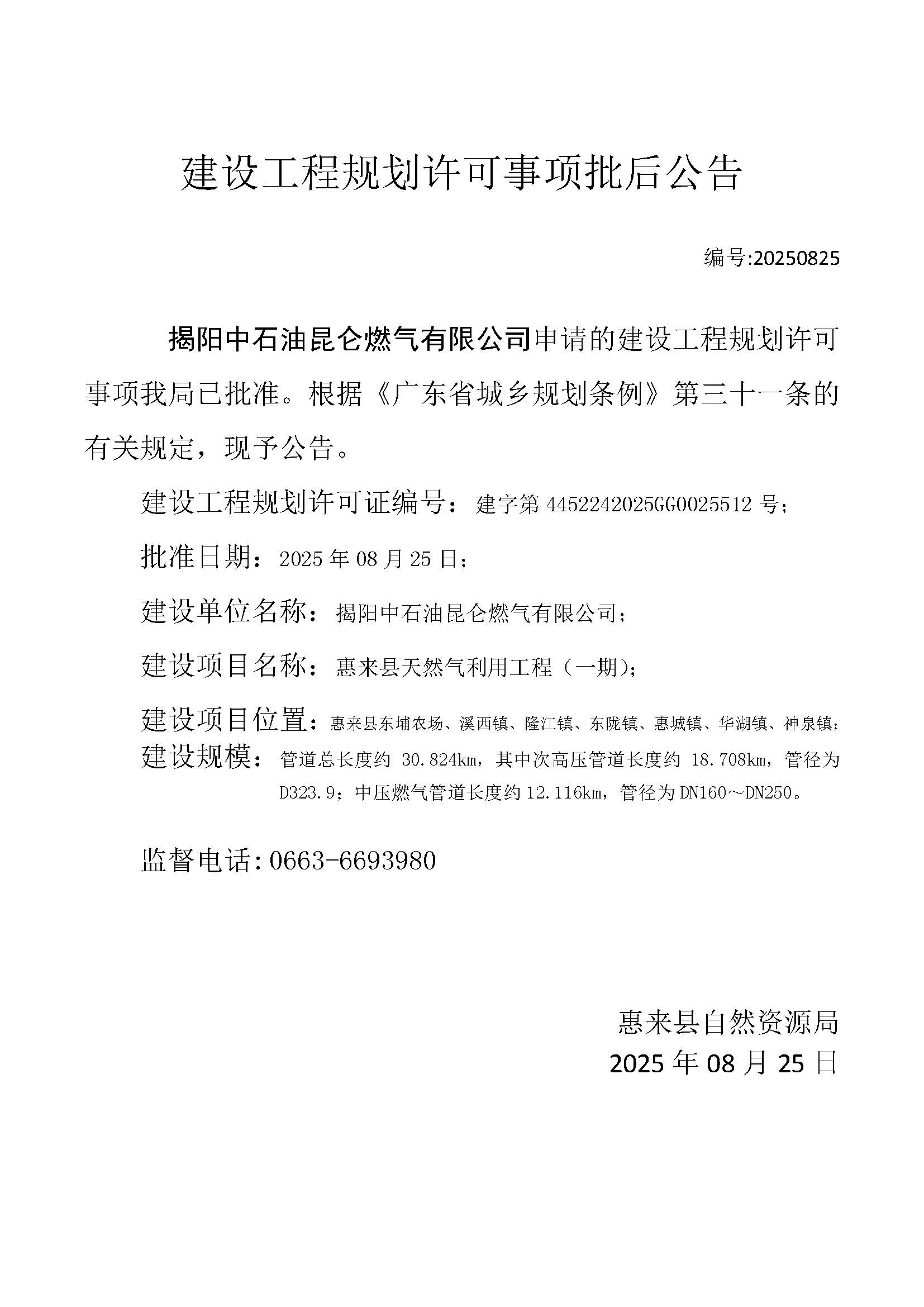 建设工程规划许可事项批后公告

编号:20250825

揭阳中石油昆仑燃气有限公司申请的建设工程规划许可事项我局已批准。根据《广东省城乡规划条例》第三十一条的有关规定，现予公告。

建设工程规划许可证编号：建字第 4452242025GG0025512 号；

批准日期：2025 年 08 月 25 日；

建设单位名称：揭阳中石油昆仑燃气有限公司；

建设项目名称：惠来县天然气利用工程（一期）；

建设项目位置：惠来县东埔农场、溪西镇、隆江镇、东陇镇、惠城镇、华湖镇、神泉镇；

建设规模：管道总长度约 30.824km，其中次高压管道长度约 18.708km，管径为 D323.9；中压燃气管道长度约 12.116km，管径为 DN160～DN250。

监督电话:0663-6693980

惠来县自然资源局
2025 年 08 月 25 日